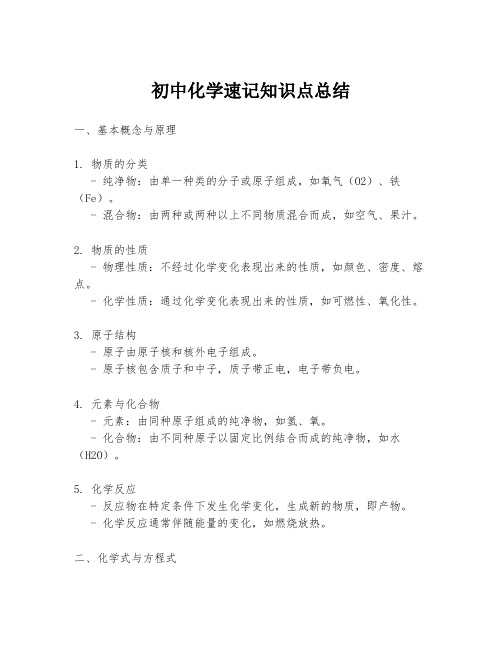 初中化学速记知识点总结

一、基本概念与原理

1. 物质的分类
- 纯净物：由单一种类的分子或原子组成，如氧气（O2）、铁（Fe）。
- 混合物：由两种或两种以上不同物质混合而成，如空气、果汁。

2. 物质的性质
- 物理性质：不经过化学变化表现出来的性质，如颜色、密度、熔点。
- 化学性质：通过化学变化表现出来的性质，如可燃性、氧化性。

3. 原子结构
- 原子由原子核和核外电子组成。
- 原子核包含质子和中子，质子带正电，电子带负电。

4. 元素与化合物
- 元素：由同种原子组成的纯净物，如氢、氧。
- 化合物：由不同种原子以固定比例结合而成的纯净物，如水（H2O）。

5. 化学反应
- 反应物在特定条件下发生化学变化，生成新的物质，即产物。
- 化学反应通常伴随能量的变化，如燃烧放热。

二、化学式与方程式